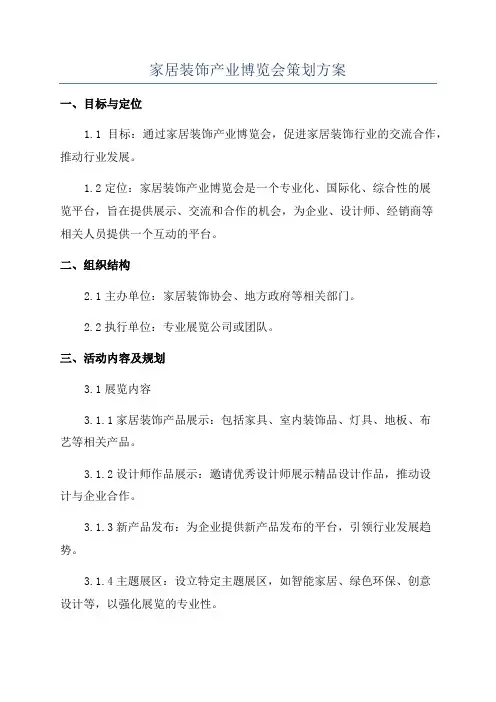 家居装饰产业博览会策划方案

一、目标与定位

1.1 目标：通过家居装饰产业博览会，促进家居装饰行业的交流合作，推动行业发展。

1.2 定位：家居装饰产业博览会是一个专业化、国际化、综合性的展览平台，旨在提供展示、交流和合作的机会，为企业、设计师、经销商等相关人员提供一个互动的平台。

二、组织结构

2.1 主办单位：家居装饰协会、地方政府等相关部门。

2.2 执行单位：专业展览公司或团队。

三、活动内容及规划

3.1 展览内容

3.1.1 家居装饰产品展示：包括家具、室内装饰品、灯具、地板、布艺等相关产品。

3.1.2 设计师作品展示：邀请优秀设计师展示精品设计作品，推动设计与企业合作。

3.1.3 新产品发布：为企业提供新产品发布的平台，引领行业发展趋势。

3.1.4 主题展区：设立特定主题展区，如智能家居、绿色环保、创意设计等，以强化展览的专业性。